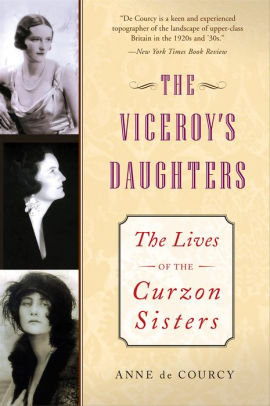 "De Courcy is a keen and experienced topographer of the landscape of upper-class Britain in the 1920s and '30s."
—New York Times Book Review

THE VICEROY'S DAUGHTERS

The Lives
OF THE
Curzon Sisters

ANNE de COURCY